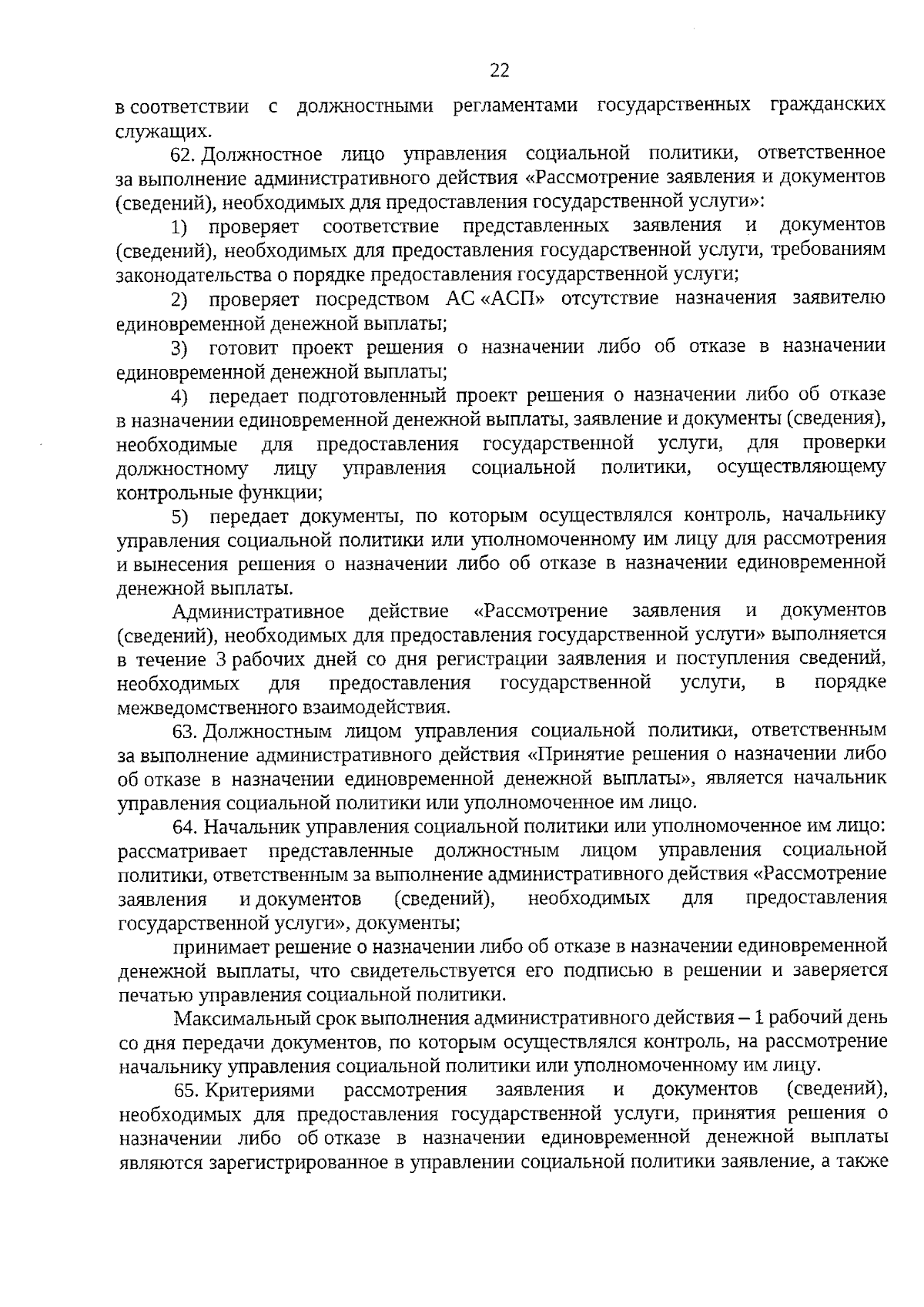 22

в соответствии с должностными регламентами государственных гражданских служащих.

62. Должностное лицо управления социальной политики, ответственное за выполнение административного действия «Рассмотрение заявления и документов (сведений), необходимых для предоставления государственной услуги»:

1) проверяет соответствие представленных заявления и документов (сведений), необходимых для предоставления государственной услуги, требованиям законодательства о порядке предоставления государственной услуги;

2) проверяет посредством АС «АСП» отсутствие назначения заявителю единовременной денежной выплаты;

3) готовит проект решения о назначении либо об отказе в назначении единовременной денежной выплаты;

4) передает подготовленный проект решения о назначении либо об отказе в назначении единовременной денежной выплаты, заявление и документы (сведения), необходимые для предоставления государственной услуги, для проверки должностному лицу управления социальной политики, осуществляющему контрольные функции;

5) передает документы, по которым осуществлялся контроль, начальнику управления социальной политики или уполномоченному им лицу для рассмотрения и вынесения решения о назначении либо об отказе в назначении единовременной денежной выплаты.

Административное действие «Рассмотрение заявления и документов (сведений), необходимых для предоставления государственной услуги» выполняется в течение 3 рабочих дней со дня регистрации заявления и поступления сведений, необходимых для предоставления государственной услуги, в порядке межведомственного взаимодействия.

63. Должностным лицом управления социальной политики, ответственным за выполнение административного действия «Принятие решения о назначении либо об отказе в назначении единовременной денежной выплаты», является начальник управления социальной политики или уполномоченное им лицо.

64. Начальник управления социальной политики или уполномоченное им лицо: рассматривает представленные должностным лицом управления социальной политики, ответственным за выполнение административного действия «Рассмотрение заявления и документов (сведений), необходимых для предоставления государственной услуги», документы;

принимает решение о назначении либо об отказе в назначении единовременной денежной выплаты, что свидетельствуется его подписью в решении и заверяется печатью управления социальной политики.

Максимальный срок выполнения административного действия – 1 рабочий день со дня передачи документов, по которым осуществлялся контроль, на рассмотрение начальнику управления социальной политики или уполномоченному им лицу.

65. Критериями рассмотрения заявления и документов (сведений), необходимых для предоставления государственной услуги, принятия решения о назначении либо об отказе в назначении единовременной денежной выплаты являются зарегистрированное в управлении социальной политики заявление, а также